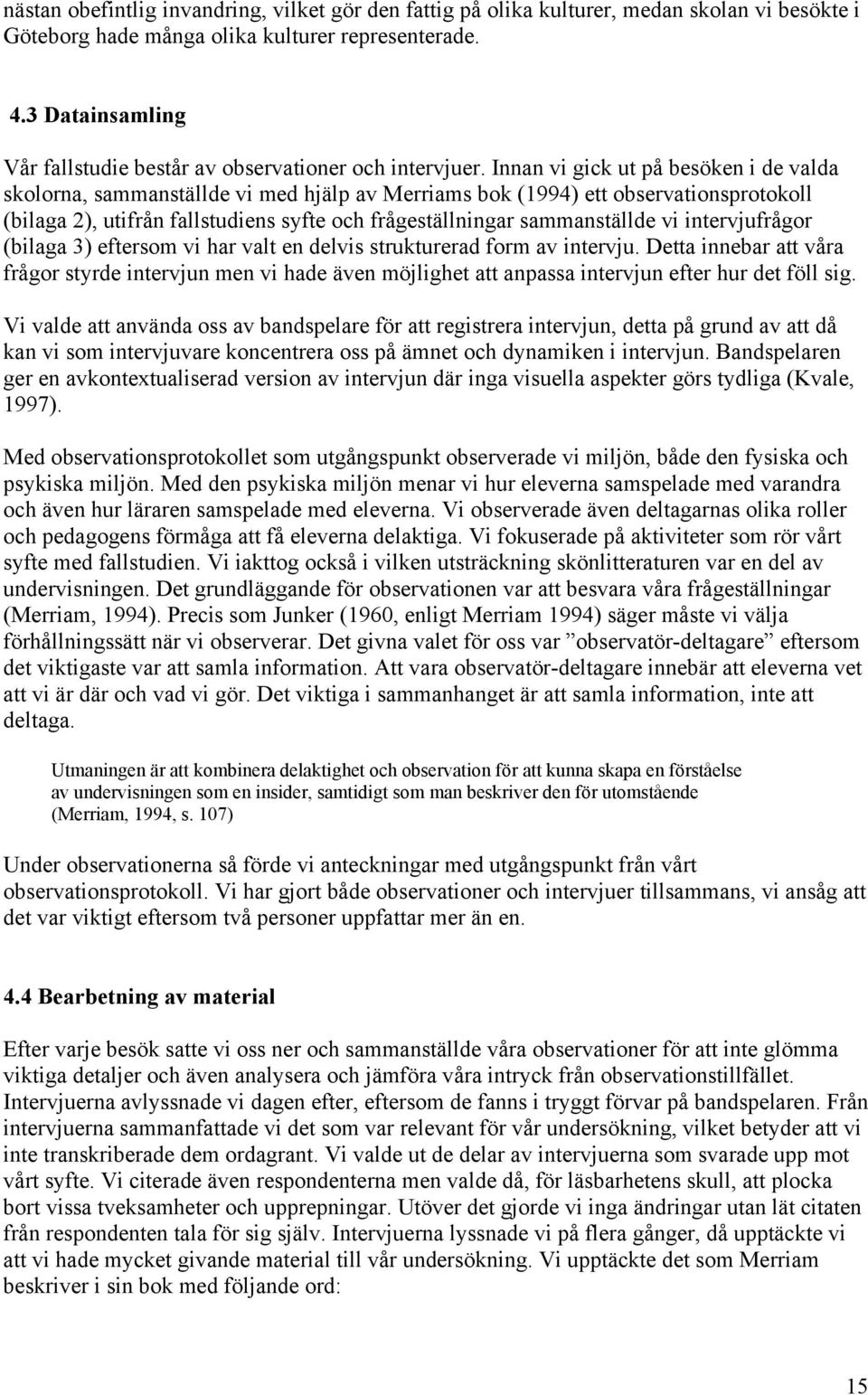 nästan obefintlig invandring, vilket gör den fattig på olika kulturer, medan skolan vi besökte i Göteborg hade många olika kulturer representerade.

4.3 Datainsamling

Vår fallstudie består av observationer och intervjuer. Innan vi gick ut på besöken i de valda skolorna, sammanställde vi med hjälp av Merriams bok (1994) ett observationsprotokoll (bilaga 2), utifrån fallstudiens syfte och frågeställningar sammanställde vi intervjufrågor (bilaga 3) eftersom vi har valt en delvis strukturerad form av intervju. Detta innebar att våra frågor styrde intervjun men vi hade även möjlighet att anpassa intervjun efter hur det föll sig.

Vi valde att använda oss av bandspelare för att registrera intervjun, detta på grund av att då kan vi som intervjuvare koncentrera oss på ämnet och dynamiken i intervjun. Bandspelaren ger en avkontextualiserad version av intervjun där inga visuella aspekter görs tydliga (Kvale, 1997).

Med observationsprotokollet som utgångspunkt observerade vi miljön, både den fysiska och psykiska miljön. Med den psykiska miljön menar vi hur eleverna samspelade med varandra och även hur läraren samspelade med eleverna. Vi observerade även deltagarnas olika roller och pedagogens förmåga att få eleverna delaktiga. Vi fokuserade på aktiviteter som rör vårt syfte med fallstudien. Vi iakttog också i vilken utsträckning skönlitteraturen var en del av undervisningen. Det grundläggande för observationen var att besvara våra frågeställningar (Merriam, 1994). Precis som Junker (1960, enligt Merriam 1994) säger måste vi välja förhållningssätt när vi observerar. Det givna valet för oss var ”observatör-deltagare” eftersom det viktigaste var att samla information. Att vara observatör-deltagare innebär att eleverna vet att vi är där och vad vi gör. Det viktiga i sammanhanget är att samla information, inte att deltaga.

Utmaningen är att kombinera delaktighet och observation för att kunna skapa en förståelse av undervisningen som en insider, samtidigt som man beskriver den för utomstående (Merriam, 1994, s. 107)

Under observationerna så förde vi anteckningar med utgångspunkt från vårt observationsprotokoll. Vi har gjort både observationer och intervjuer tillsammans, vi ansåg att det var viktigt eftersom två personer uppfattar mer än en.

4.4 Bearbetning av material

Efter varje besök satte vi oss ner och sammanställde våra observationer för att inte glömma viktiga detaljer och även analysera och jämföra våra intryck från observationstillfället. Intervjuerna avlyssnade vi dagen efter, eftersom de fanns i tryggt förvar på bandspelaren. Från intervjuerna sammanfattade vi det som var relevant för vår undersökning, vilket betyder att vi inte transkriberade dem ordagrant. Vi valde ut de delar av intervjuerna som svarade upp mot vårt syfte. Vi citerade även respondenterna men valde då, för läsbarhetens skull, att plocka bort vissa tveksamheter och upprepningar. Utöver det gjorde vi inga ändringar utan lät citaten från respondenten tala för sig själv. Intervjuerna lyssnade vi på flera gånger, då upptäckte vi att vi hade mycket givande material till vår undersökning. Vi upptäckte det som Merriam beskriver i sin bok med följande ord:

15